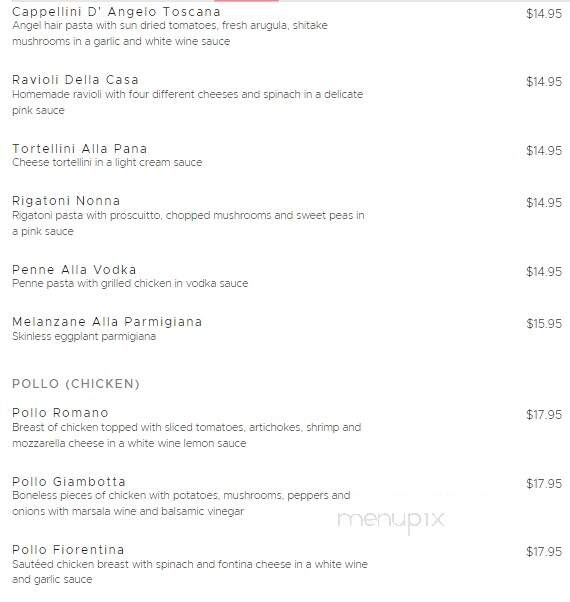 Cappellini D' Angelo Toscana
$14.95
Angel hair pasta with sun dried tomatoes, fresh arugula, shitake mushrooms in a garlic and white wine sauce

Ravioli Della Casa
$14.95
Homemade ravioli with four different cheeses and spinach in a delicate pink sauce

Tortellini Alla Pana
$14.95
Cheese tortellini in a light cream sauce

Rigatoni Nonna
$14.95
Rigatoni pasta with proscuitto, chopped mushrooms and sweet peas in a pink sauce

Penne Alla Vodka
$14.95
Penne pasta with grilled chicken in vodka sauce

Melanzane Alla Parmigiana
$15.95
Skinless eggplant parmigiana

POLLO (CHICKEN)

Pollo Romano
$17.95
Breast of chicken topped with sliced tomatoes, artichokes, shrimp and mozzarella cheese in a white wine lemon sauce

Pollo Giambotta
$17.95
Boneless pieces of chicken with potatoes, mushrooms, peppers and onions with marsala wine and balsamic vinegar

menupix

Pollo Fiorentina
$17.95
Sautéed chicken breast with spinach and fontina cheese in a white wine and garlic sauce